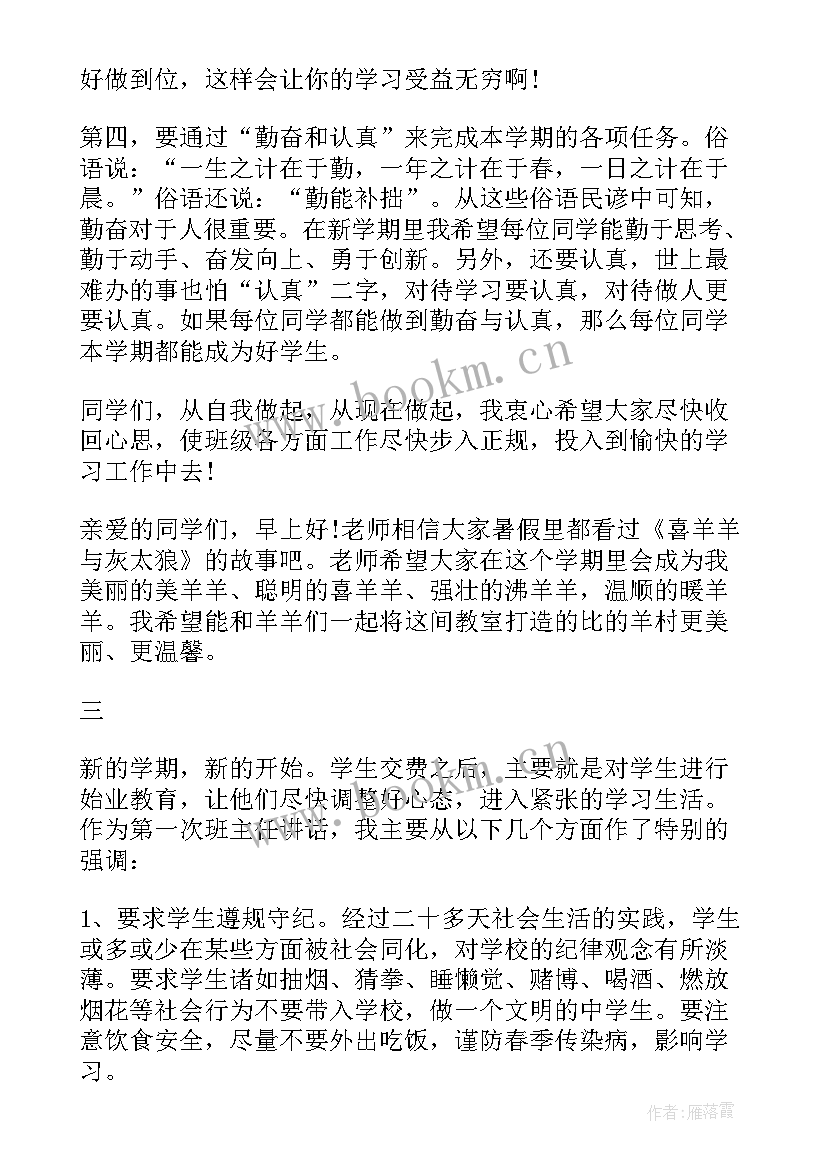 好做到位，这样会让你的学习受益无穷啊！

第四，要通过“勤奋和认真”来完成本学期的各项任务。俗语说：“一生之计在于勤，一年之计在于春，一日之计在于晨。”俗语还说：“勤能补拙”。从这些俗语民谚中可知，勤奋对于人很重要。在新学期里我希望每位同学能勤于思考、勤于动手、奋发向上、勇于创新。另外，还要认真，世上最难办的事也怕“认真”二字，对待学习要认真，对待做人更要认真。如果每位同学都能做到勤奋与认真，那么每位同学本学期都能成为好学生。

同学们，从自我做起，从现在做起，我衷心希望大家尽快收回心思，使班级各方面工作尽快步入正规，投入到愉快的学习工作中去！

亲爱的同学们，早上好!老师相信大家暑假里都看过《喜羊羊与灰太狼》的故事吧。老师希望大家在这个学期里会成为我美丽的美羊羊、聪明的喜羊羊、强壮的沸羊羊，温顺的暖羊羊。我希望能和羊羊们一起将这间教室打造的比的羊村更美丽、更温馨。

三

新的学期，新的开始。学生交费之后，主要就是对学生进行始业教育，让他们尽快调整好心态，进入紧张的学习生活。作为第一次班主任讲话，我主要从以下几个方面作了特别的强调：

1、要求学生遵规守纪。经过二十多天社会生活的实践，学生或多或少在某些方面被社会同化，对学校的纪律观念有所淡薄。要求学生诸如抽烟、猜拳、睡懒觉、赌博、喝酒、燃放烟花等社会行为不要带入学校，做一个文明的中学生。要注意饮食安全，尽量不要外出吃饭，谨防春季传染病，影响学习。

www.bookm.cn

作者：雁落霞